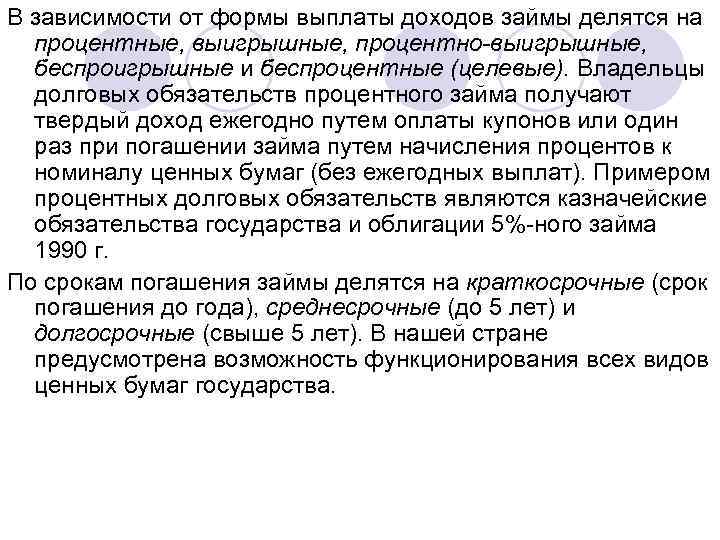 В зависимости от формы выплаты доходов займы делятся на процентные, выигрышные, процентно-выигрышные, беспроигрышные и беспроцентные (целевые). Владельцы долговых обязательств процентного займа получают твердый доход ежегодно путем оплаты купонов или один раз при погашении займа путем начисления процентов к номиналу ценных бумаг (без ежегодных выплат). Примером процентных долговых обязательств являются казначейские обязательства государства и облигации 5%-ного займа 1990 г.

По срокам погашения займы делятся на краткосрочные (срок погашения до года), среднесрочные (до 5 лет) и долгосрочные (свыше 5 лет). В нашей стране предусмотрена возможность функционирования всех видов ценных бумаг государства.